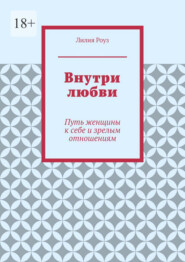 18+

Лилия Роуз

Внутри любви

Путь женщины к себе и зрелым отношениям